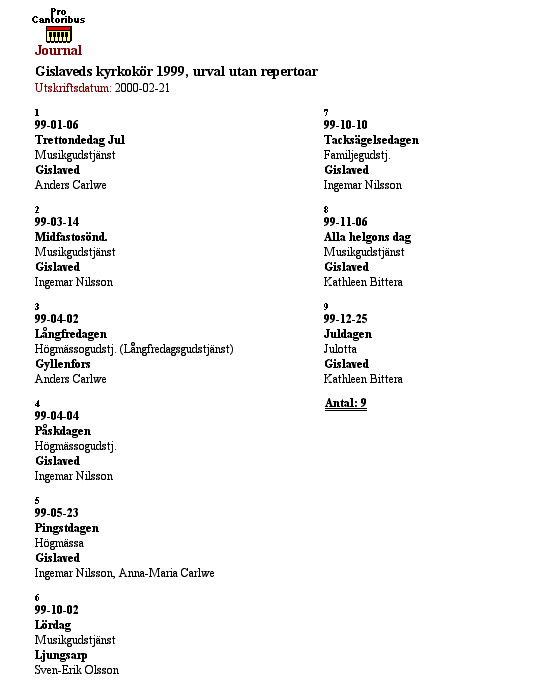 Pro Cantoribus

Journal

Gislaveds kyrkokör 1999, urval utan repertoar

Utskriftsdatum: 2000-02-21

1
99-01-06
Trettondedag Jul
Musikgudstjänst
Gislaved
Anders Carlwe

2
99-03-14
Midfastosönd.
Musikgudstjänst
Gislaved
Ingemar Nilsson

3
99-04-02
Långfredagen
Högmässogudstj. (Långfredagsgudstjänst)
Gyllenfors
Anders Carlwe

4
99-04-04
Påskdagen
Högmässogudstj.
Gislaved
Ingemar Nilsson

5
99-05-23
Pingstdagen
Högmässa
Gislaved
Ingemar Nilsson, Anna-Maria Carlwe

6
99-10-02
Lördag
Musikgudstjänst
Ljungsarp
Sven-Erik Olsson

7
99-10-10
Tacksägelsedagen
Familjegudstj.
Gislaved
Ingemar Nilsson

8
99-11-06
Alla helgons dag
Musikgudstjänst
Gislaved
Kathleen Bittera

9
99-12-25
Juldagen
Julotta
Gislaved
Kathleen Bittera

Antal: 9